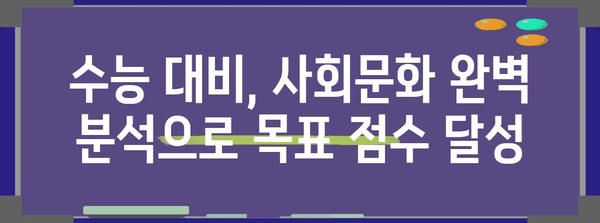 수능 대비, 사회문화 완벽 분석으로 목표 점수 달성